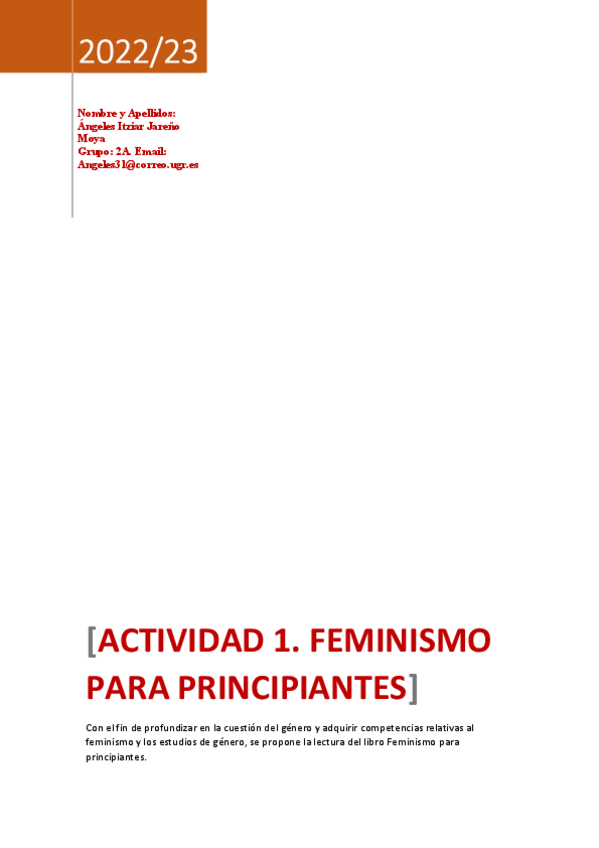 2022/23

Nombre y Apellidos:
Ángeles Itziar Jareño Moya
Grupo: 2A. Email:
Angeles31@correo.ugr.es

[ACTIVIDAD 1. FEMINISMO PARA PRINCIPIANTES]

Con el fin de profundizar en la cuestión del género y adquirir competencias relativas al feminismo y los estudios de género, se propone la lectura del libro Feminismo para principiantes.